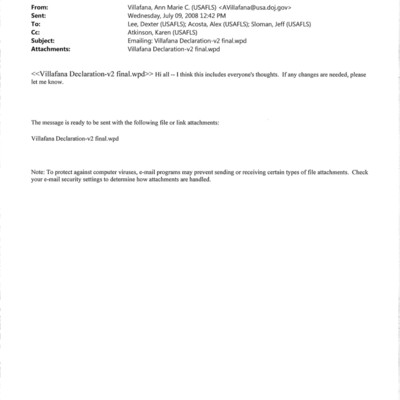 From: Villafana, Ann Marie C. (USAFLS) <AVillafana@usa.doj.gov>
Sent: Wednesday, July 09, 2008 12:42 PM
To: Lee, Dexter (USAFLS); Acosta, Alex (USAFLS); Sloman, Jeff (USAFLS)
Cc: Atkinson, Karen (USAFLS)
Subject: Emailing: Villafana Declaration-v2 final.wpd
Attachments: Villafana Declaration-v2 final.wpd

<<Villafana Declaration-v2 final.wpd>> Hi all -- I think this includes everyone's thoughts. If any changes are needed, please let me know.

The message is ready to be sent with the following file or link attachments:

Villafana Declaration-v2 final.wpd

Note: To protect against computer viruses, e-mail programs may prevent sending or receiving certain types of file attachments. Check your e-mail security settings to determine how attachments are handled.